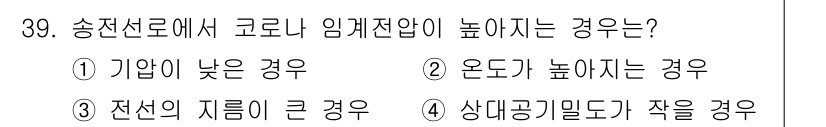 39. 송전선로에서 코로나 임계전압이 높아지는 경우는?

① 기압이 낮은 경우
② 온도가 높아지는 경우
③ 전선의 지름이 큰 경우
④ 상대공기밀도가 작을 경우